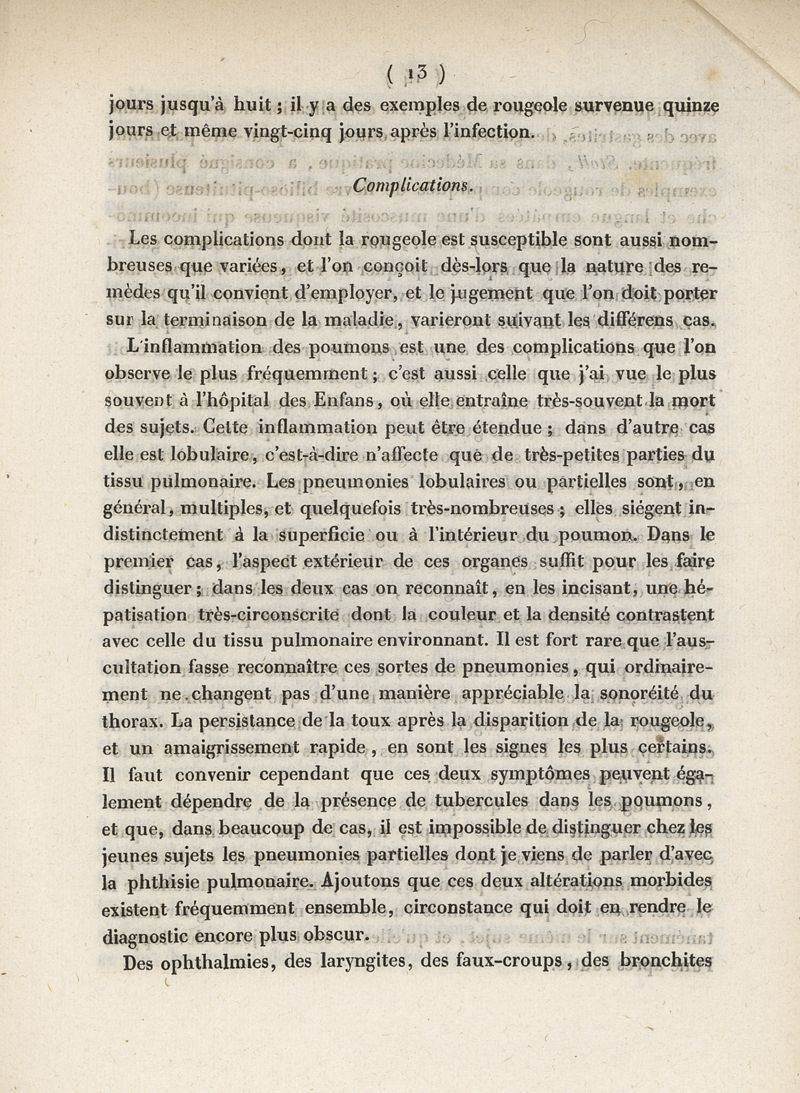 ( 13 )

jours jusqu'à huit ; il y a des exemples de rougeole survenue quinze jours et même vingt-cinq jours après l'infection.

Complications.

Les complications dont la rougeole est susceptible sont aussi nombreuses que variées, et l'on conçoit dès-lors que la nature des remèdes qu'il convient d'employer, et le jugement que l'on doit porter sur la terminaison de la maladie, varieront suivant les différens cas.

L'inflammation des poumons est une des complications que l'on observe le plus fréquemment ; c'est aussi celle que j'ai vue le plus souvent à l'hôpital des Enfans, où elle entraîne très-souvent la mort des sujets. Cette inflammation peut être étendue ; dans d'autre cas elle est lobulaire, c'est-à-dire n'affecte que de très-petites parties du tissu pulmonaire. Les pneumonies lobulaires ou partielles sont, en général, multiples, et quelquefois très-nombreuses ; elles siégent indistinctement à la superficie ou à l'intérieur du poumon. Dans le premier cas, l'aspect extérieur de ces organes suffit pour les faire distinguer ; dans les deux cas on reconnaît, en les incisant, une hépatisation très-circonscrite dont la couleur et la densité contrastent avec celle du tissu pulmonaire environnant. Il est fort rare que l'auscultation fasse reconnaître ces sortes de pneumonies, qui ordinairement ne changent pas d'une manière appréciable la sonoréité du thorax. La persistance de la toux après la disparition de la rougeole, et un amaigrissement rapide, en sont les signes les plus certains. Il faut convenir cependant que ces deux symptômes peuvent également dépendre de la présence de tubercules dans les poumons, et que, dans beaucoup de cas, il est impossible de distinguer chez les jeunes sujets les pneumonies partielles dont je viens de parler d'avec la phthisie pulmonaire. Ajoutons que ces deux altérations morbides existent fréquemment ensemble, circonstance qui doit en rendre le diagnostic encore plus obscur.

Des ophthalmies, des laryngites, des faux-croups, des bronchites